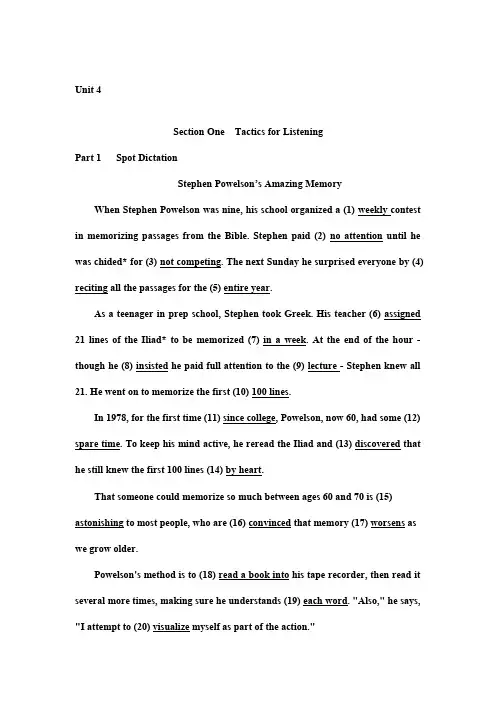 Unit 4

Section One Tactics for Listening

Part 1 Spot Dictation

Stephen Powelson's Amazing Memory

When Stephen Powelson was nine, his school organized a (1) weekly contest in memorizing passages from the Bible. Stephen paid (2) no attention until he was chided* for (3) not competing. The next Sunday he surprised everyone by (4) reciting all the passages for the (5) entire year.

As a teenager in prep school, Stephen took Greek. His teacher (6) assigned 21 lines of the Iliad* to be memorized (7) in a week. At the end of the hour - though he (8) insisted he paid full attention to the (9) lecture - Stephen knew all 21. He went on to memorize the first (10) 100 lines.

In 1978, for the first time (11) since college, Powelson, now 60, had some (12) spare time. To keep his mind active, he reread the Iliad and (13) discovered that he still knew the first 100 lines (14) by heart.

That someone could memorize so much between ages 60 and 70 is (15) astonishing to most people, who are (16) convinced that memory (17) worsens as we grow older.

Powelson's method is to (18) read a book into his tape recorder, then read it several more times, making sure he understands (19) each word. "Also," he says, "I attempt to (20) visualize myself as part of the action."